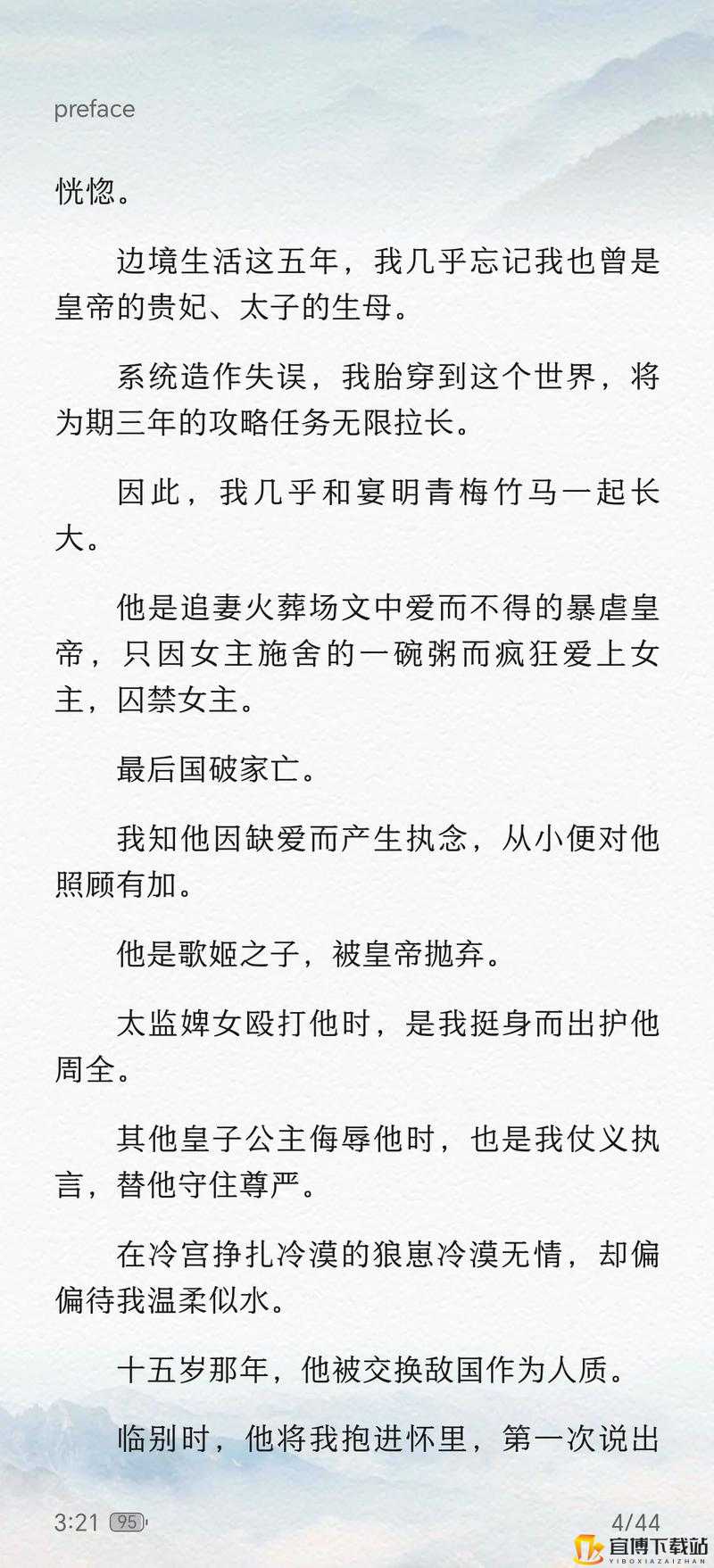 preface

恍惚。

边境生活这五年，我几乎忘记我也曾是皇帝的贵妃、太子的生母。

系统造作失误，我胎穿到这个世界，将为期三年的攻略任务无限拉长。

因此，我几乎和宴明青梅竹马一起长大。

他是追妻火葬场文中爱而不得的暴虐皇帝，只因女主施舍的一碗粥而疯狂爱上女主，囚禁女主。

最后国破家亡。

我知他因缺爱而产生执念，从小便对他照顾有加。

他是歌姬之子，被皇帝抛弃。

太监婢女殴打他时，是我挺身而出护他周全。

其他皇子公主侮辱他时，也是我仗义执言，替他守住尊严。

在冷宫挣扎冷漠的狼崽冷漠无情，却偏偏待我温柔似水。

十五岁那年，他被交换敌国作为人质。

临别时，他将我抱进怀里，第一次说出

3:21 95 4/44

宜博下载站
YIBOXIAZAIZHAN